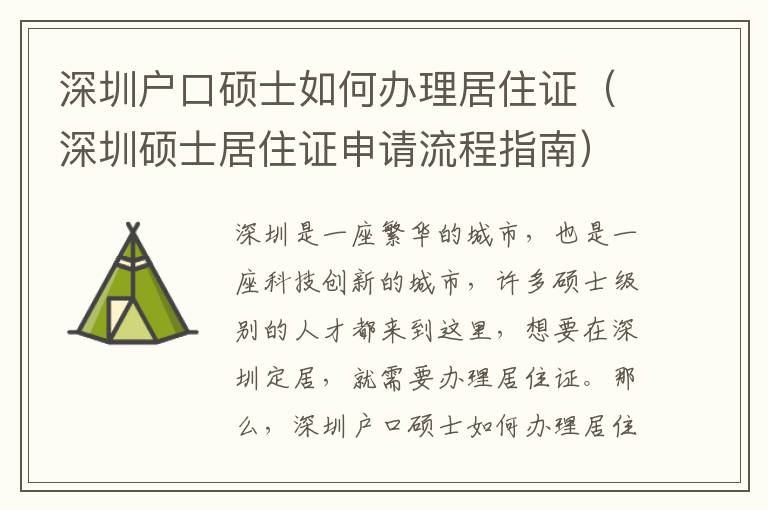 深圳户口硕士如何办理居住证（深圳硕士居住证申请流程指南）

深圳是一座繁华的城市，也是一座科技创新的城市，许多硕士级别的人才都来到这里，想要在深圳定居，就需要办理居住证。那么，深圳户口硕士如何办理居住